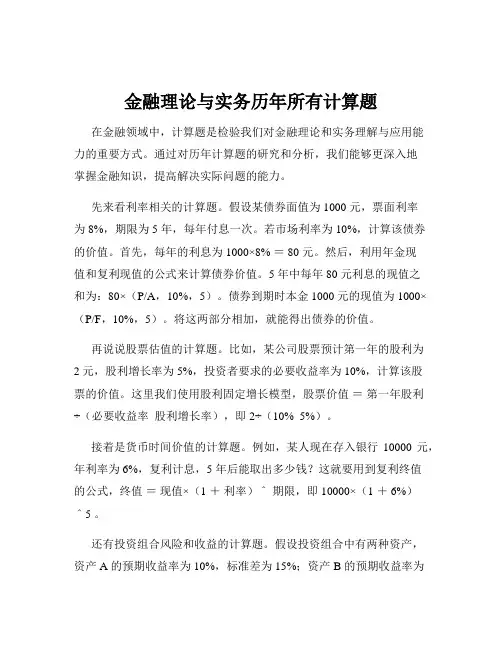 金融理论与实务历年所有计算题

在金融领域中，计算题是检验我们对金融理论和实务理解与应用能力的重要方式。通过对历年计算题的研究和分析，我们能够更深入地掌握金融知识，提高解决实际问题的能力。

先来看利率相关的计算题。假设某债券面值为 1000 元，票面利率为 8%，期限为 5 年，每年付息一次。若市场利率为 10%，计算该债券的价值。首先，每年的利息为 1000×8% ＝ 80 元。然后，利用年金现值和复利现值的公式来计算债券价值。5 年中每年 80 元利息的现值之和为：80×（P/A，10%，5）。债券到期时本金 1000 元的现值为 1000×（P/F，10%，5）。将这两部分相加，就能得出债券的价值。

再说说股票估值的计算题。比如，某公司股票预计第一年的股利为 2 元，股利增长率为 5%，投资者要求的必要收益率为 10%，计算该股票的价值。这里我们使用股利固定增长模型，股票价值 ＝ 第一年股利 ÷（必要收益率 股利增长率），即 2÷（10% 5%）。

接着是货币时间价值的计算题。例如，某人现在存入银行 10000 元，年利率为 6%，复利计息，5 年后能取出多少钱？这就要用到复利终值的公式，终值 ＝ 现值×（1 ＋ 利率）^ 期限，即 10000×（1 ＋ 6%）^ 5 。

还有投资组合风险和收益的计算题。假设投资组合中有两种资产，资产 A 的预期收益率为 10%，标准差为 15%；资产 B 的预期收益率为